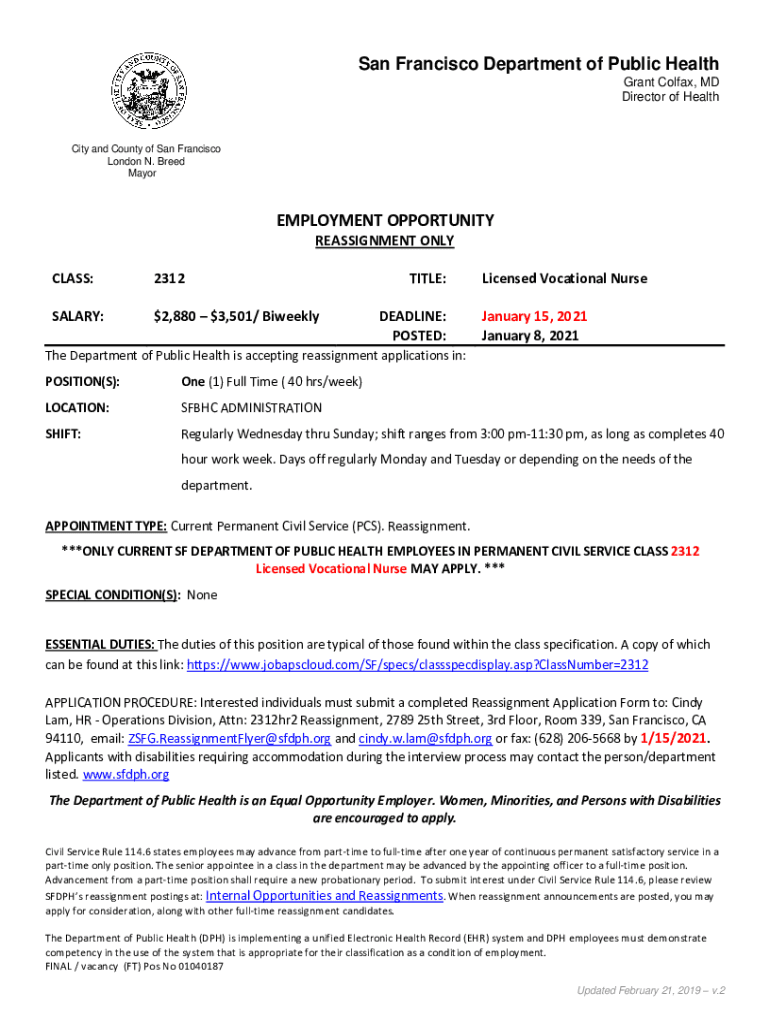 San Francisco Department of Public Health
Grant Colfax, MD
Director of Health

City and County of San Francisco
London N. Breed
Mayor

EMPLOYMENT OPPORTUNITY
REASSIGNMENT ONLY

CLASS: 2312 TITLE: Licensed Vocational Nurse

SALARY: $2,880 – $3,501/ Biweekly DEADLINE: January 15, 2021
POSTED: January 8, 2021

The Department of Public Health is accepting reassignment applications in:

POSITION(S): One (1) Full Time ( 40 hrs/week)

LOCATION: SFBHC ADMINISTRATION

SHIFT: Regularly Wednesday thru Sunday; shift ranges from 3:00 pm-11:30 pm, as long as completes 40 hour work week. Days off regularly Monday and Tuesday or depending on the needs of the department.

APPOINTMENT TYPE: Current Permanent Civil Service (PCS). Reassignment.

***ONLY CURRENT SF DEPARTMENT OF PUBLIC HEALTH EMPLOYEES IN PERMANENT CIVIL SERVICE CLASS 2312 Licensed Vocational Nurse MAY APPLY. ***

SPECIAL CONDITION(S): None

ESSENTIAL DUTIES: The duties of this position are typical of those found within the class specification. A copy of which can be found at this link: https://www.jobapscloud.com/SF/specs/classspecdisplay.asp?ClassNumber=2312

APPLICATION PROCEDURE: Interested individuals must submit a completed Reassignment Application Form to: Cindy Lam, HR - Operations Division, Attn: 2312hr2 Reassignment, 2789 25th Street, 3rd Floor, Room 339, San Francisco, CA 94110, email: ZSFG.ReassignmentFlyer@sfdph.org and cindy.w.lam@sfdph.org or fax: (628) 206-5668 by 1/15/2021. Applicants with disabilities requiring accommodation during the interview process may contact the person/department listed. www.sfdph.org

The Department of Public Health is an Equal Opportunity Employer. Women, Minorities, and Persons with Disabilities are encouraged to apply.

Civil Service Rule 114.6 states employees may advance from part-time to full-time after one year of continuous permanent satisfactory service in a part-time only position. The senior appointee in a class in the department may be advanced by the appointing officer to a full-time position. Advancement from a part-time position shall require a new probationary period. To submit interest under Civil Service Rule 114.6, please review SFDPH's reassignment postings at: Internal Opportunities and Reassignments. When reassignment announcements are posted, you may apply for consideration, along with other full-time reassignment candidates.

The Department of Public Health (DPH) is implementing a unified Electronic Health Record (EHR) system and DPH employees must demonstrate competency in the use of the system that is appropriate for their classification as a condition of employment.
FINAL / vacancy (FT) Pos No 01040187

Updated February 21, 2019 – v.2